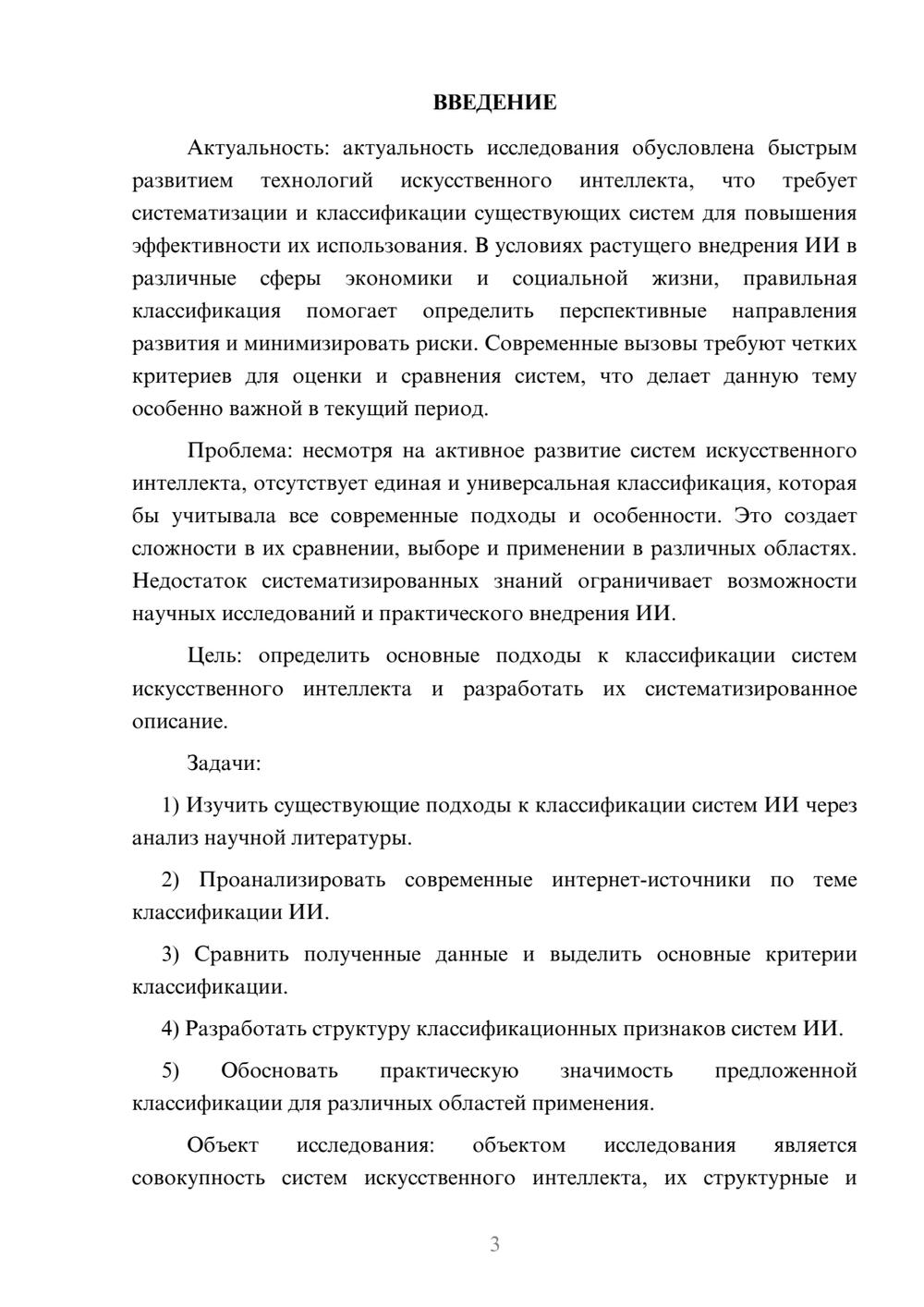 ВВЕДЕНИЕ

Актуальность: актуальность исследования обусловлена быстрым развитием технологий искусственного интеллекта, что требует систематизации и классификации существующих систем для повышения эффективности их использования. В условиях растущего внедрения ИИ в различные сферы экономики и социальной жизни, правильная классификация помогает определить перспективные направления развития и минимизировать риски. Современные вызовы требуют четких критериев для оценки и сравнения систем, что делает данную тему особенно важной в текущий период.

Проблема: несмотря на активное развитие систем искусственного интеллекта, отсутствует единая и универсальная классификация, которая бы учитывала все современные подходы и особенности. Это создает сложности в их сравнении, выборе и применении в различных областях. Недостаток систематизированных знаний ограничивает возможности научных исследований и практического внедрения ИИ.

Цель: определить основные подходы к классификации систем искусственного интеллекта и разработать их систематизированное описание.

Задачи:

1) Изучить существующие подходы к классификации систем ИИ через анализ научной литературы.

2) Проанализировать современные интернет-источники по теме классификации ИИ.

3) Сравнить полученные данные и выделить основные критерии классификации.

4) Разработать структуру классификационных признаков систем ИИ.

5) Обосновать практическую значимость предложенной классификации для различных областей применения.

Объект исследования: объектом исследования является совокупность систем искусственного интеллекта, их структурные и

3